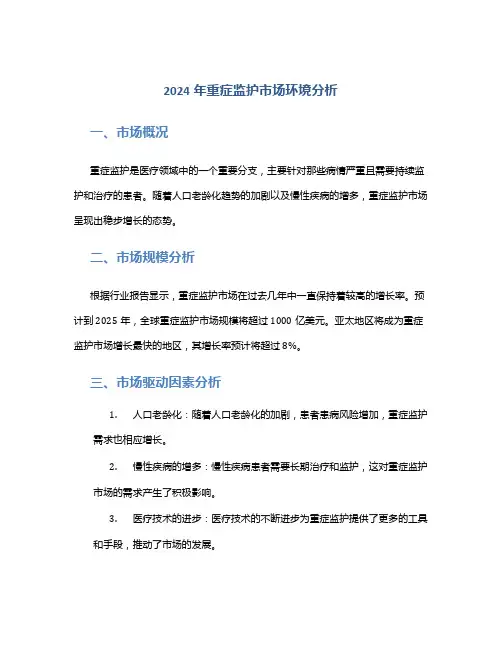 2024 年重症监护市场环境分析

一、市场概况

重症监护是医疗领域中的一个重要分支，主要针对那些病情严重且需要持续监护和治疗的患者。随着人口老龄化趋势的加剧以及慢性疾病的增多，重症监护市场呈现出稳步增长的态势。

二、市场规模分析

根据行业报告显示，重症监护市场在过去几年中一直保持着较高的增长率。预计到 2025 年，全球重症监护市场规模将超过 1000 亿美元。亚太地区将成为重症监护市场增长最快的地区，其增长率预计将超过 8%。

三、市场驱动因素分析

1. 人口老龄化：随着人口老龄化的加剧，患者患病风险增加，重症监护需求也相应增长。

2. 慢性疾病的增多：慢性疾病患者需要长期治疗和监护，这对重症监护市场的需求产生了积极影响。

3. 医疗技术的进步：医疗技术的不断进步为重症监护提供了更多的工具和手段，推动了市场的发展。